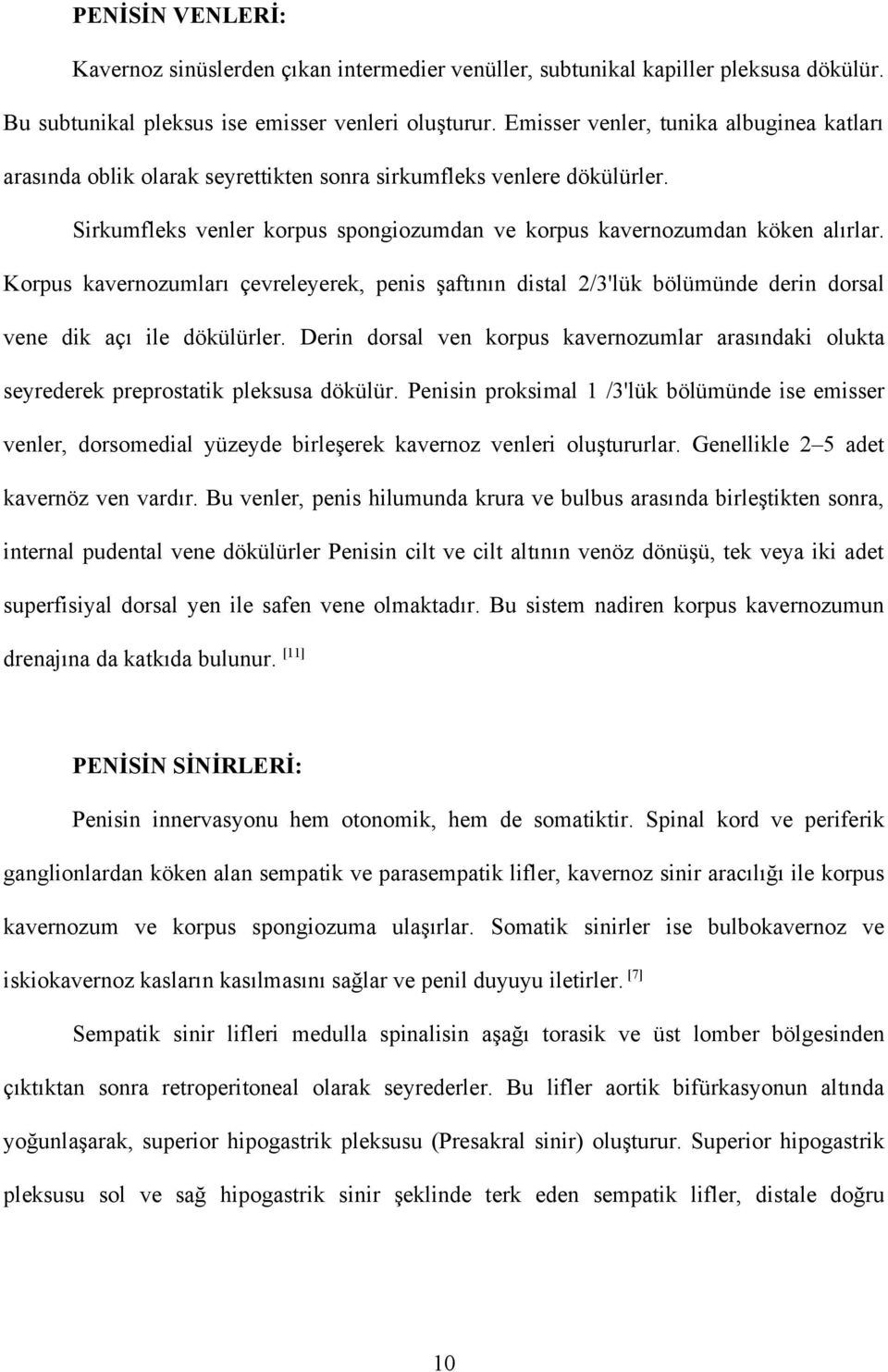 PENİSİN VENLERİ:

Kavernoz sinüslerden çıkan intermedier venüller, subtunikal kapiller pleksusa dökülür. Bu subtunikal pleksus ise emisser venleri oluşturur. Emisser venler, tunika albuginea katları arasında oblik olarak seyrettikten sonra sirkumfleks venlere dökülürler.

Sirkumfleks venler korpus spongiozumdan ve korpus kavernozumdan köken alırlar. Korpus kavernozumları çevreleyerek, penis şaftının distal 2/3'lük bölümünde derin dorsal vene dik açı ile dökülürler. Derin dorsal ven korpus kavernozumlar arasındaki olukta seyrederek preprostatik pleksusa dökülür. Penisin proksimal 1 /3'lük bölümünde ise emisser venler, dorsomedial yüzeyde birleşerek kavernoz venleri oluştururlar. Genellikle 2–5 adet kavernöz ven vardır. Bu venler, penis hilumunda krura ve bulbus arasında birleştikten sonra, internal pudental vene dökülürler Penisin cilt ve cilt altının venöz dönüşü, tek veya iki adet superfisiyal dorsal yen ile safen vene olmaktadır. Bu sistem nadiren korpus kavernozumun drenajına da katkıda bulunur. [11]

PENİSİN SİNİRLERİ:

Penisin innervasyonu hem otonomik, hem de somatiktir. Spinal kord ve periferik ganglionlardan köken alan sempatik ve parasempatik lifler, kavernoz sinir aracılığı ile korpus kavernozum ve korpus spongiozuma ulaşırlar. Somatik sinirler ise bulbokavernoz ve iskiokavernoz kasların kasılmasını sağlar ve penil duyuyu iletirler. [7]

Sempatik sinir lifleri medulla spinalisin aşağı torasik ve üst lomber bölgesinden çıktıktan sonra retroperitoneal olarak seyrederler. Bu lifler aortik bifürkasyonun altında yoğunlaşarak, superior hipogastrik pleksusu (Presakral sinir) oluşturur. Superior hipogastrik pleksusu sol ve sağ hipogastrik sinir şeklinde terk eden sempatik lifler, distale doğru

10